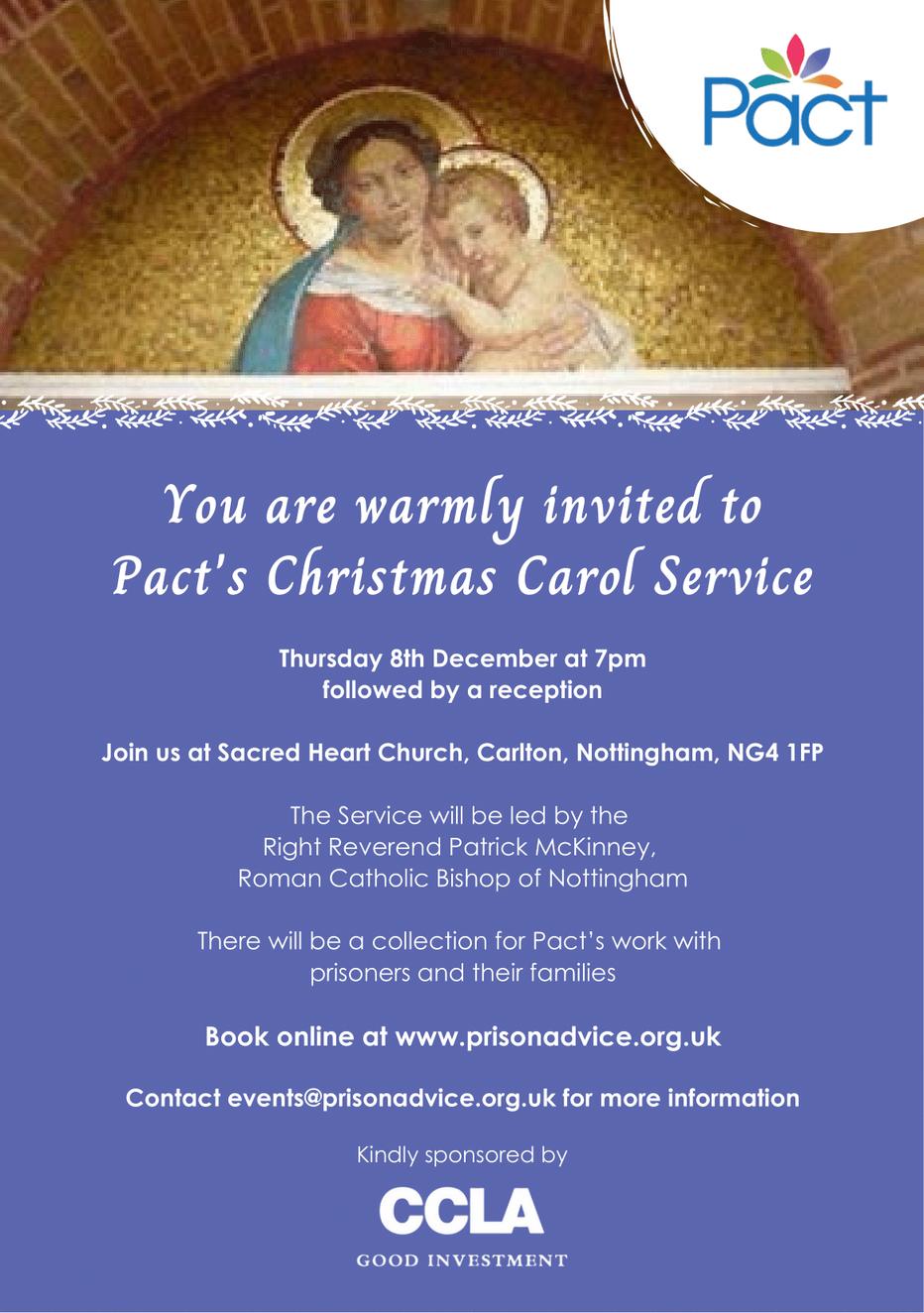 Pact

You are warmly invited to
Pact's Christmas Carol Service

Thursday 8th December at 7pm
followed by a reception

Join us at Sacred Heart Church, Carlton, Nottingham, NG4 1FP

The Service will be led by the
Right Reverend Patrick McKinney,
Roman Catholic Bishop of Nottingham

There will be a collection for Pact's work with prisoners and their families

Book online at www.prisonadvice.org.uk

Contact events@prisonadvice.org.uk for more information

Kindly sponsored by

CCLA
GOOD INVESTMENT